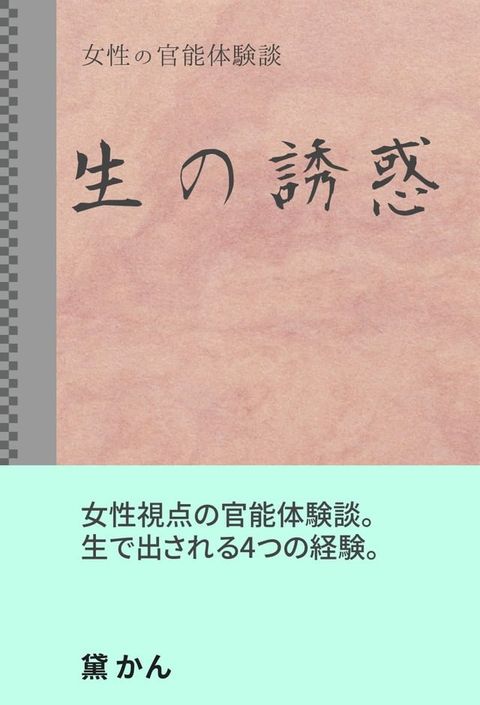 女性の官能体験談

生の誘惑

女性視点の官能体験談。
生で出される4つの経験。

黛 かん